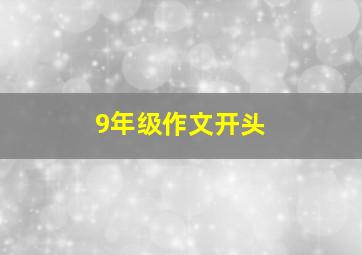 9年级作文开头